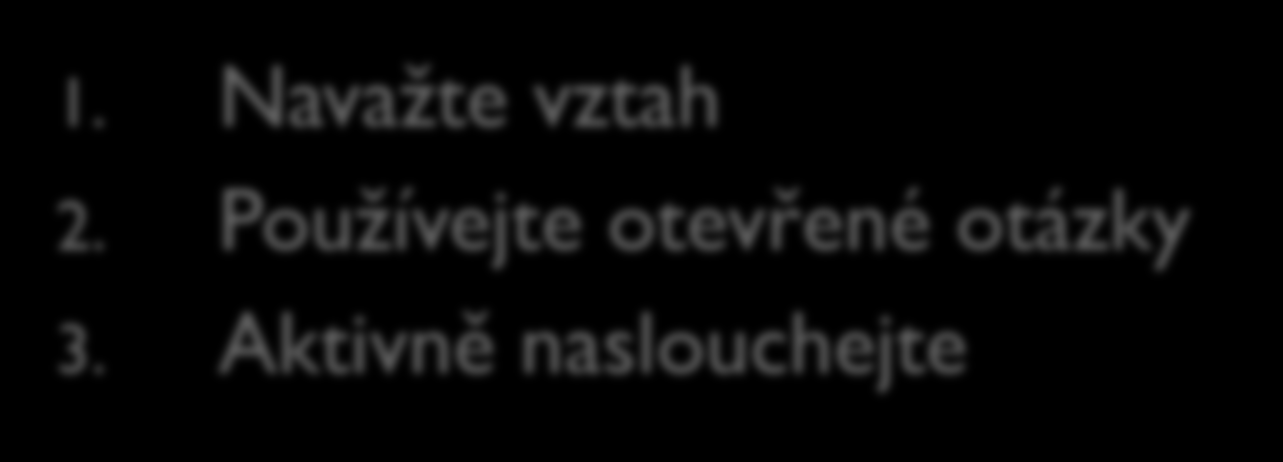 1. Navažte vztah
2. Používejte otevřené otázky
3. Aktivně naslouchejte